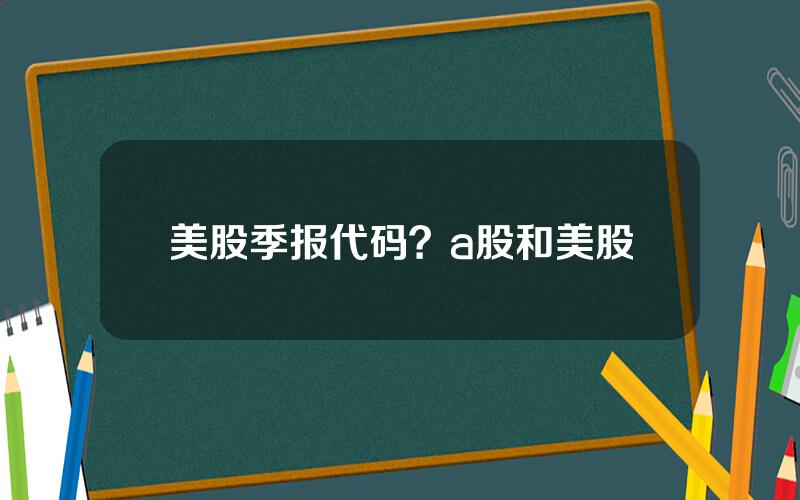 美股季报代码？a股和美股